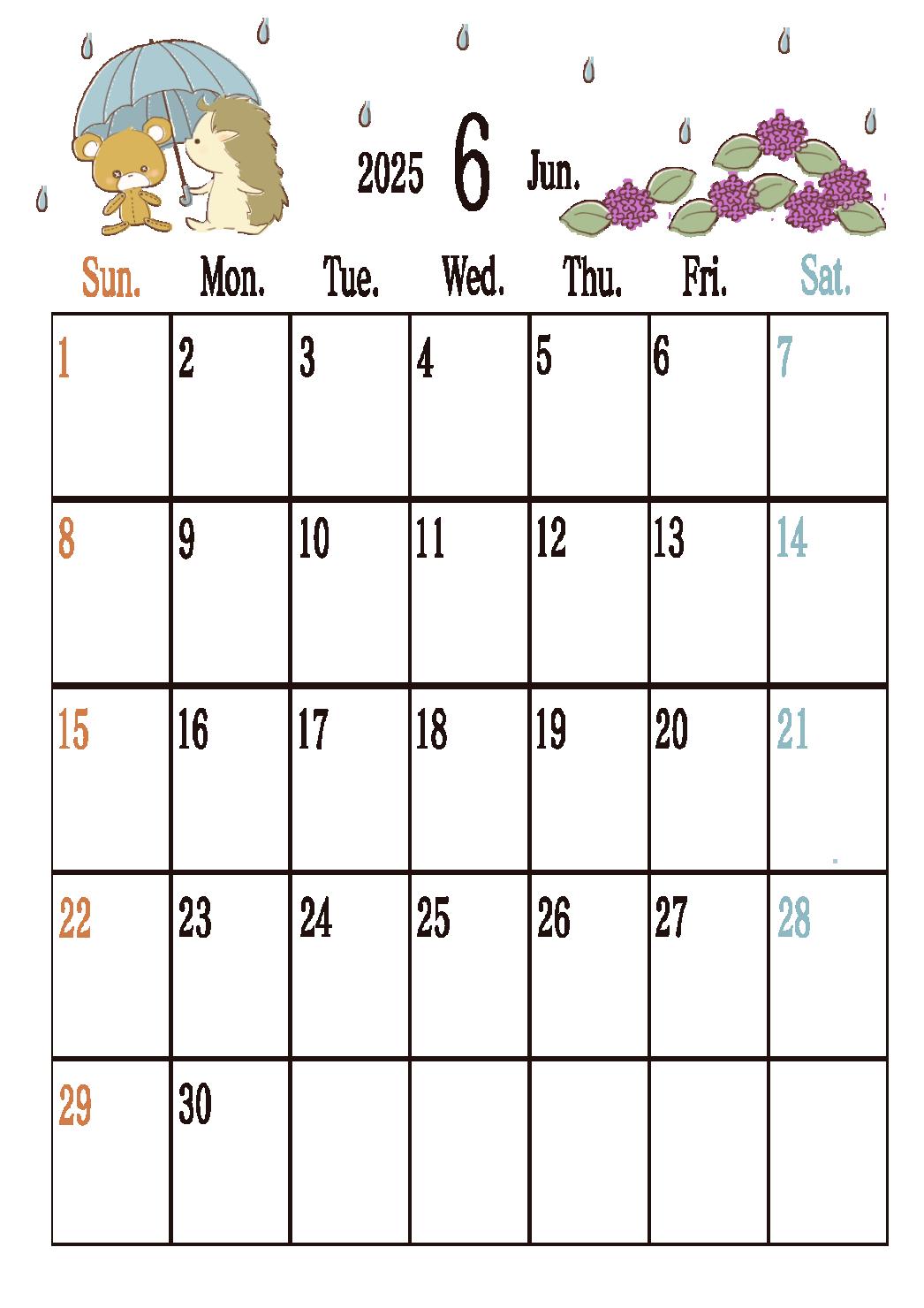 2025 6 Jun.

| Sun. | Mon. | Tue. | Wed. | Thu. | Fri. | Sat. |
|---|---|---|---|---|---|---|
| 1 | 2 | 3 | 4 | 5 | 6 | 7 |
| 8 | 9 | 10 | 11 | 12 | 13 | 14 |
| 15 | 16 | 17 | 18 | 19 | 20 | 21 |
| 22 | 23 | 24 | 25 | 26 | 27 | 28 |
| 29 | 30 | | | | | |